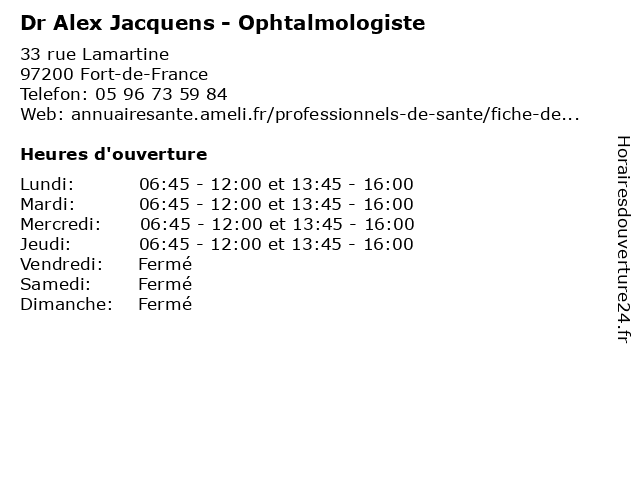 Dr Alex Jacquens - Ophtalmologiste

33 rue Lamartine
97200 Fort-de-France
Telefon: 05 96 73 59 84
Web: annuairesante.ameli.fr/professionnels-de-sante/fiche-de...

Heures d'ouverture

| | |
|---|---|
| Lundi: | 06:45 - 12:00 et 13:45 - 16:00 |
| Mardi: | 06:45 - 12:00 et 13:45 - 16:00 |
| Mercredi: | 06:45 - 12:00 et 13:45 - 16:00 |
| Jeudi: | 06:45 - 12:00 et 13:45 - 16:00 |
| Vendredi: | Fermé |
| Samedi: | Fermé |
| Dimanche: | Fermé |

Horairesdouverture24.fr